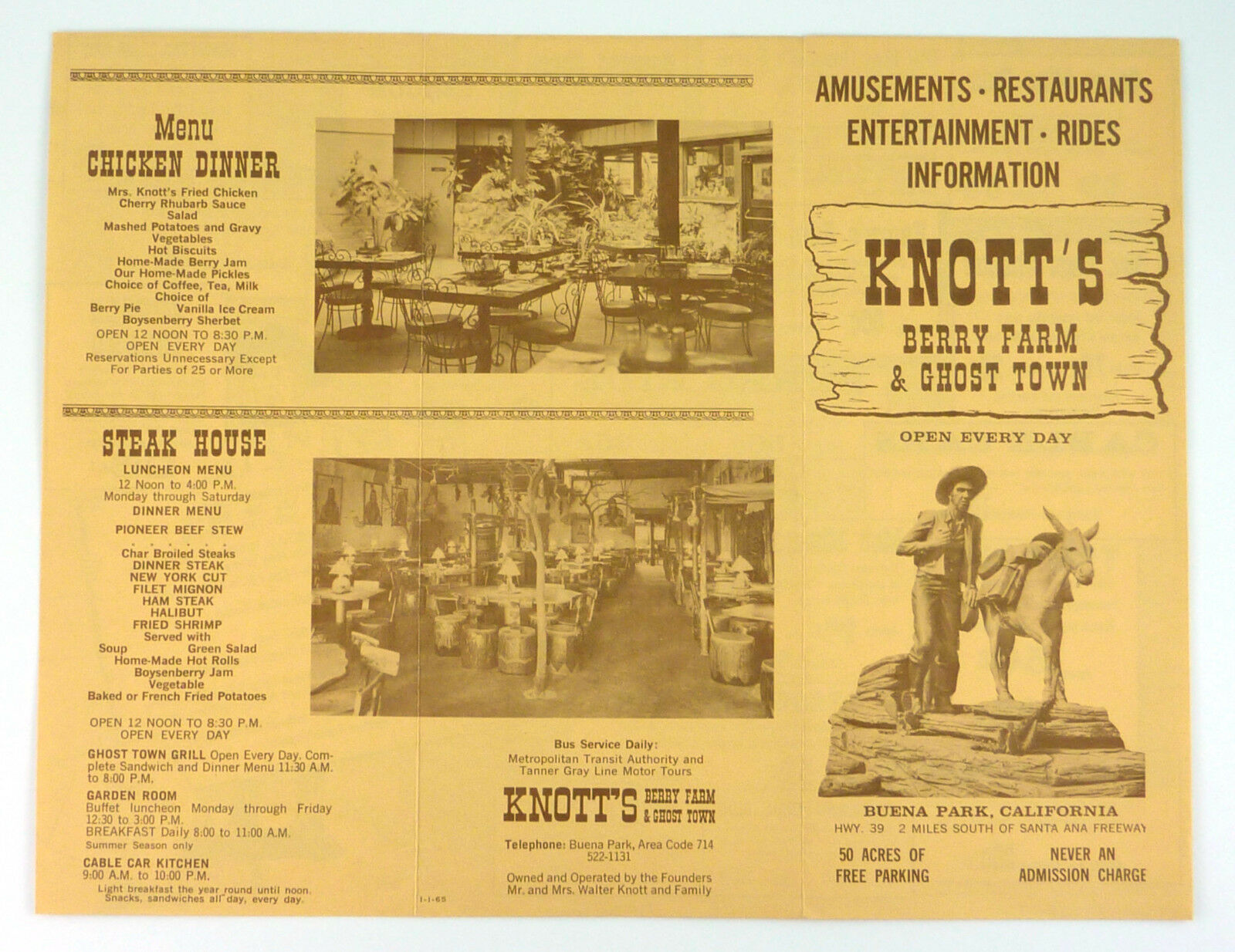 Menu
CHICKEN DINNER

Mrs. Knott's Fried Chicken
Cherry Rhubarb Sauce
Salad
Mashed Potatoes and Gravy
Vegetables
Hot Biscuits
Home-Made Berry Jam
Our Home-Made Pickles
Choice of Coffee, Tea, Milk
Choice of
Berry Pie Vanilla Ice Cream
Boysenberry Sherbet
OPEN 12 NOON TO 8:30 P.M.
OPEN EVERY DAY
Reservations Unnecessary Except For Parties of 25 or More

STEAK HOUSE

LUNCHEON MENU
12 Noon to 4:00 P.M.
Monday through Saturday
DINNER MENU
PIONEER BEEF STEW
Char Broiled Steaks
DINNER STEAK
NEW YORK CUT
FILET MIGNON
HAM STEAK
HALIBUT
FRIED SHRIMP
Served with
Soup Green Salad
Home-Made Hot Rolls
Boysenberry Jam
Vegetable
Baked or French Fried Potatoes

OPEN 12 NOON TO 8:30 P.M.
OPEN EVERY DAY

GHOST TOWN GRILL Open Every Day. Complete Sandwich and Dinner Menu 11:30 A.M. to 8:00 P.M.

GARDEN ROOM
Buffet luncheon Monday through Friday 12:30 to 3:00 P.M.
BREAKFAST Daily 8:00 to 11:00 A.M.
Summer Season only

CABLE CAR KITCHEN
9:00 A.M. to 10:00 P.M.
Light breakfast the year round until noon. Snacks, sandwiches all day, every day.

1-1-65

Bus Service Daily:
Metropolitan Transit Authority and Tanner Gray Line Motor Tours

KNOTT'S BERRY FARM & GHOST TOWN

Telephone: Buena Park, Area Code 714 522-1131

Owned and Operated by the Founders Mr. and Mrs. Walter Knott and Family

AMUSEMENTS · RESTAURANTS
ENTERTAINMENT · RIDES
INFORMATION

KNOTT'S
BERRY FARM
& GHOST TOWN

OPEN EVERY DAY

BUENA PARK, CALIFORNIA
HWY. 39 2 MILES SOUTH OF SANTA ANA FREEWAY

50 ACRES OF FREE PARKING

NEVER AN ADMISSION CHARGE